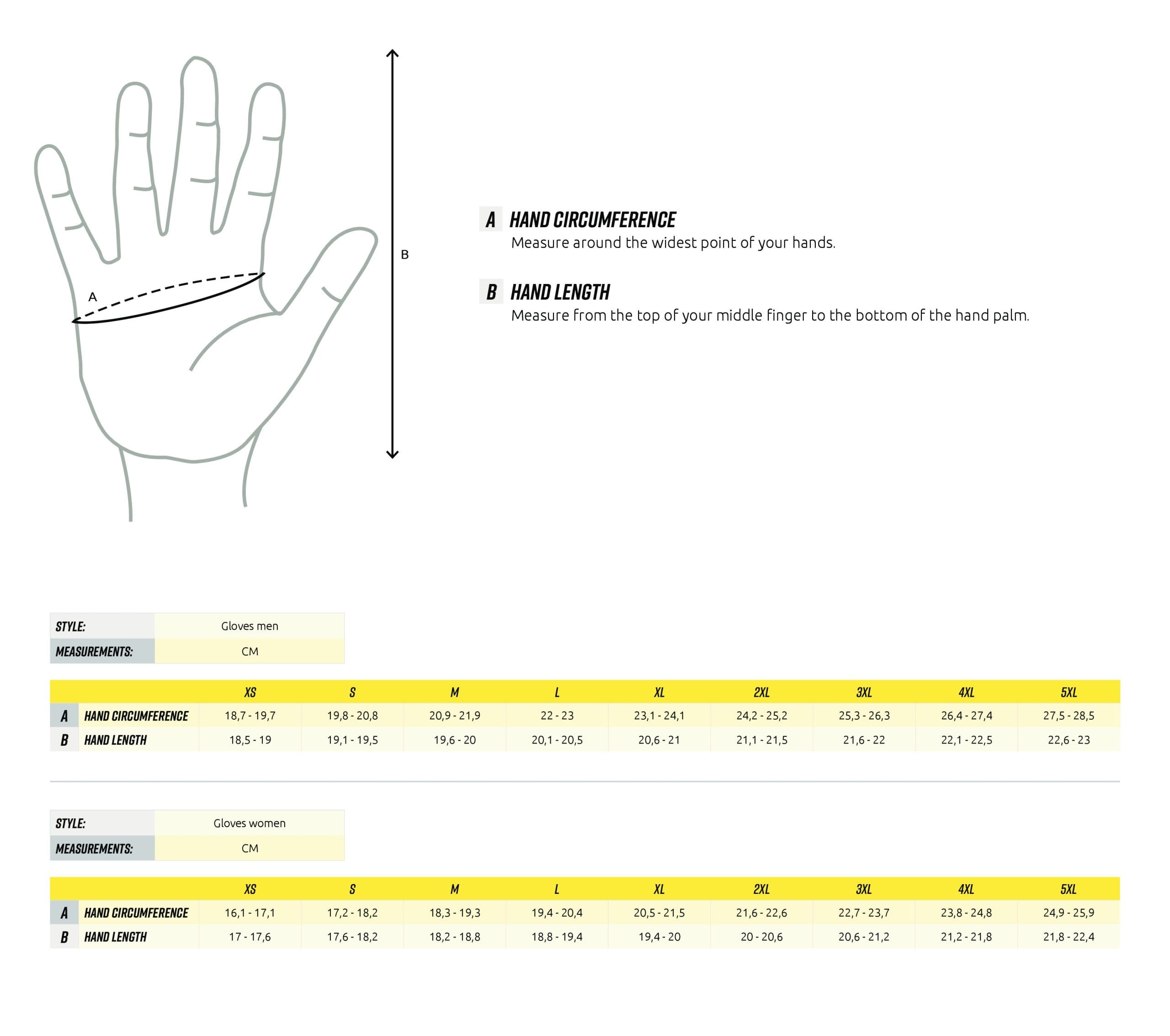 A

B

A HAND CIRCUMFERENCE
Measure around the widest point of your hands.

B HAND LENGTH
Measure from the top of your middle finger to the bottom of the hand palm.

| STYLE: | Gloves men |
|---|---|
| MEASUREMENTS: | CM |

| | | XS | S | M | L | XL | 2XL | 3XL | 4XL | 5XL |
|---|---|---|---|---|---|---|---|---|---|---|
| A | HAND CIRCUMFERENCE | 18,7 - 19,7 | 19,8 - 20,8 | 20,9 - 21,9 | 22 - 23 | 23,1 - 24,1 | 24,2 - 25,2 | 25,3 - 26,3 | 26,4 - 27,4 | 27,5 - 28,5 |
| B | HAND LENGTH | 18,5 - 19 | 19,1 - 19,5 | 19,6 - 20 | 20,1 - 20,5 | 20,6 - 21 | 21,1 - 21,5 | 21,6 - 22 | 22,1 - 22,5 | 22,6 - 23 |

| STYLE: | Gloves women |
|---|---|
| MEASUREMENTS: | CM |

| | | XS | S | M | L | XL | 2XL | 3XL | 4XL | 5XL |
|---|---|---|---|---|---|---|---|---|---|---|
| A | HAND CIRCUMFERENCE | 16,1 - 17,1 | 17,2 - 18,2 | 18,3 - 19,3 | 19,4 - 20,4 | 20,5 - 21,5 | 21,6 - 22,6 | 22,7 - 23,7 | 23,8 - 24,8 | 24,9 - 25,9 |
| B | HAND LENGTH | 17 - 17,6 | 17,6 - 18,2 | 18,2 - 18,8 | 18,8 - 19,4 | 19,4 - 20 | 20 - 20,6 | 20,6 - 21,2 | 21,2 - 21,8 | 21,8 - 22,4 |